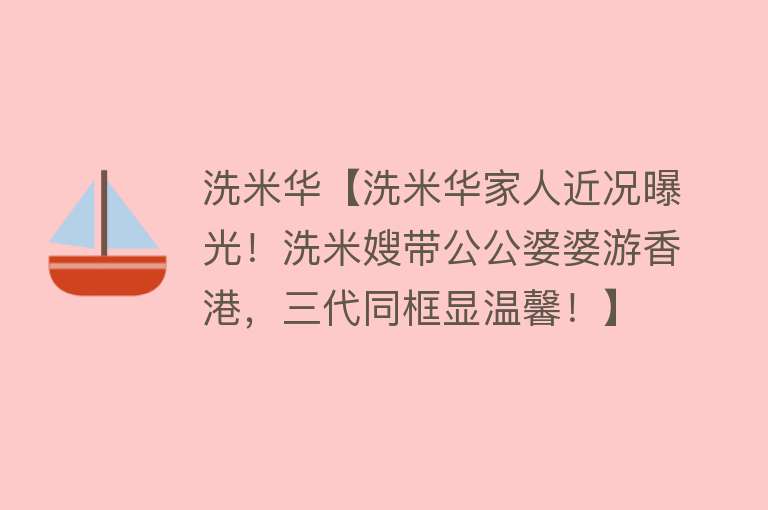 洗米华【洗米华家人近况曝光！洗米嫂带公公婆婆游香港，三代同框显温馨！】